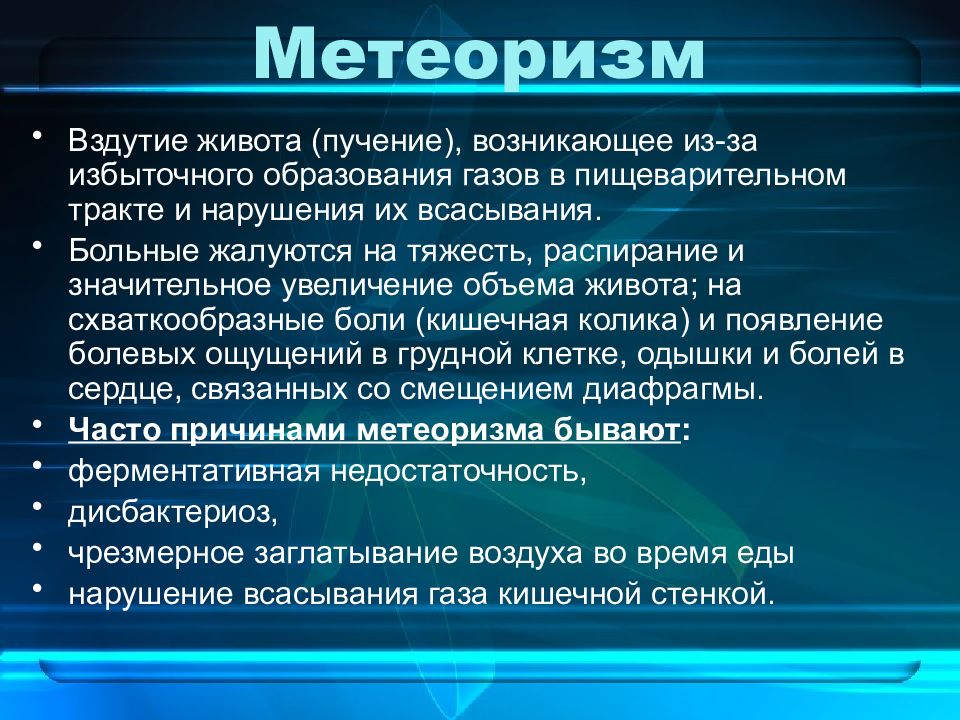 Метеоризм

• Вздутие живота (пучение), возникающее из-за избыточного образования газов в пищеварительном тракте и нарушения их всасывания.
• Больные жалуются на тяжесть, распирание и значительное увеличение объема живота; на схваткообразные боли (кишечная колика) и появление болевых ощущений в грудной клетке, одышки и болей в сердце, связанных со смещением диафрагмы.
• Часто причинами метеоризма бывают:
• ферментативная недостаточность,
• дисбактериоз,
• чрезмерное заглатывание воздуха во время еды
• нарушение всасывания газа кишечной стенкой.